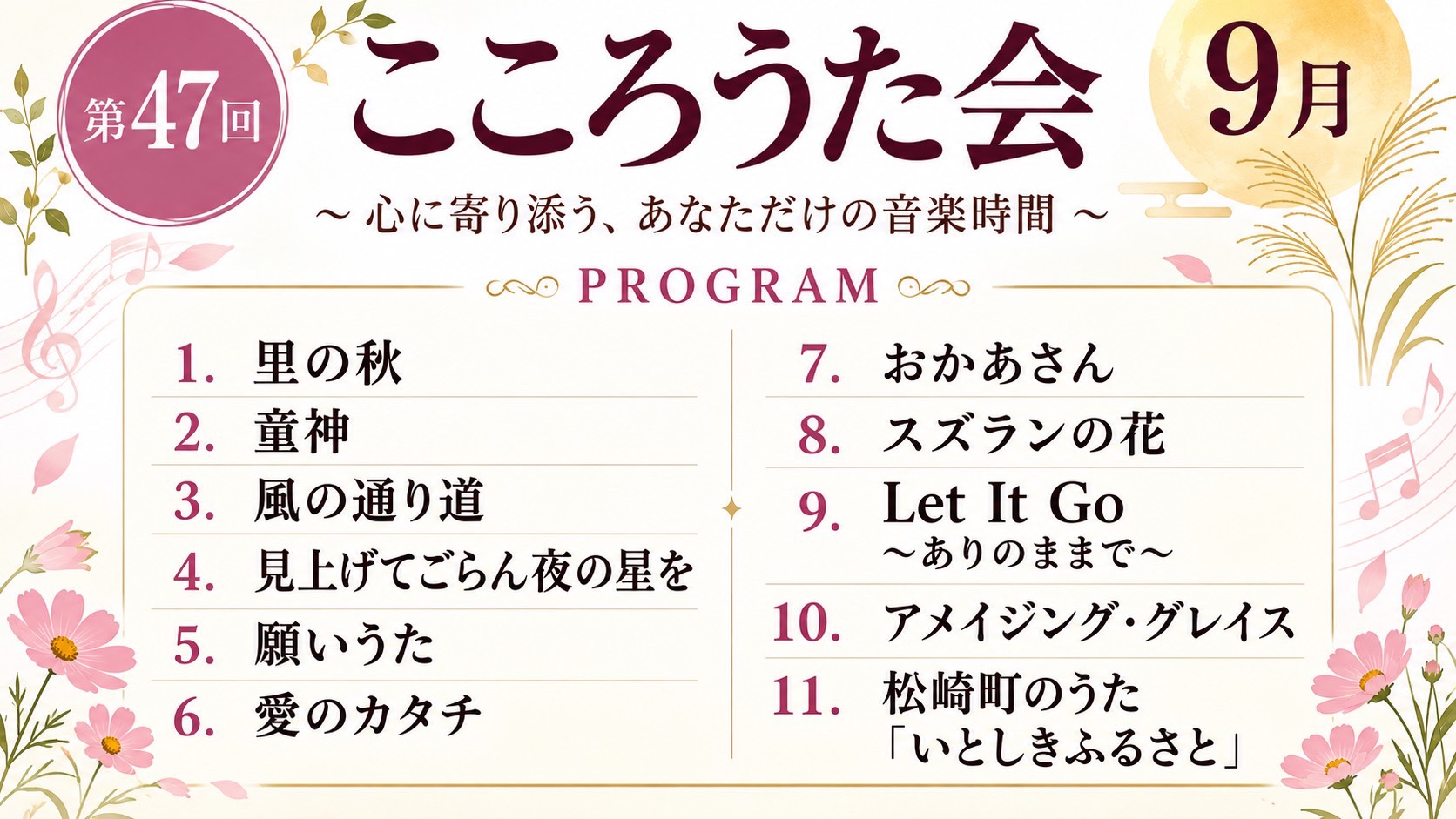 第47回

こころうた会

9月

~ 心に寄り添う、あなただけの音楽時間 ~

PROGRAM

1. 里の秋
2. 童神
3. 風の通り道
4. 見上げてごらん夜の星を
5. 願いうた
6. 愛のカタチ

7. おかあさん
8. スズランの花
9. Let It Go
~ありのままで~
10. アメイジング・グレイス
11. 松崎町のうた
「いとしきふるさと」